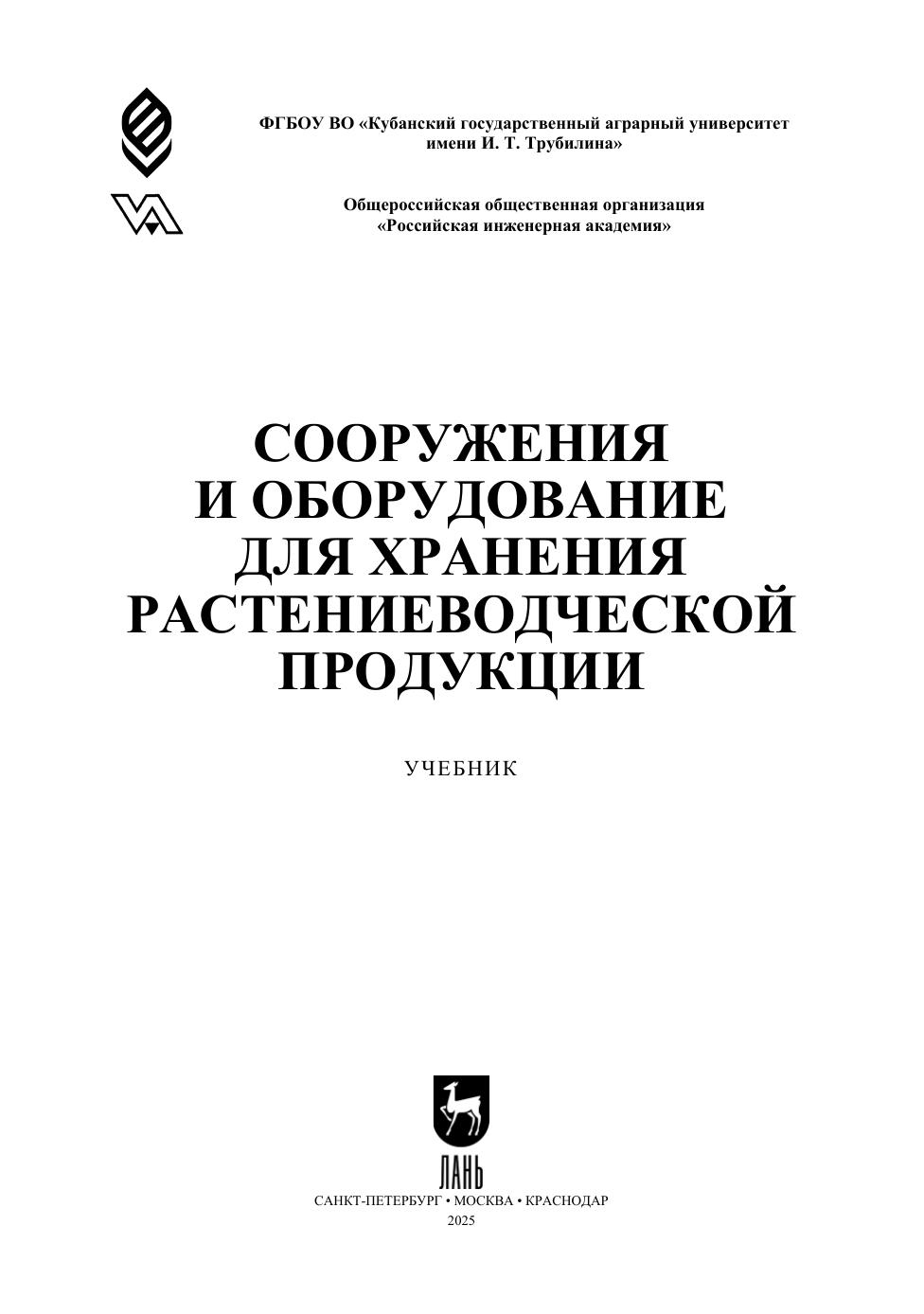 ФГБОУ ВО «Кубанский государственный аграрный университет имени И. Т. Трубилина»

Общероссийская общественная организация «Российская инженерная академия»

СООРУЖЕНИЯ
И ОБОРУДОВАНИЕ
ДЛЯ ХРАНЕНИЯ
РАСТЕНИЕВОДЧЕСКОЙ
ПРОДУКЦИИ

УЧЕБНИК

ЛАНЬ

САНКТ-ПЕТЕРБУРГ • МОСКВА • КРАСНОДАР
2025